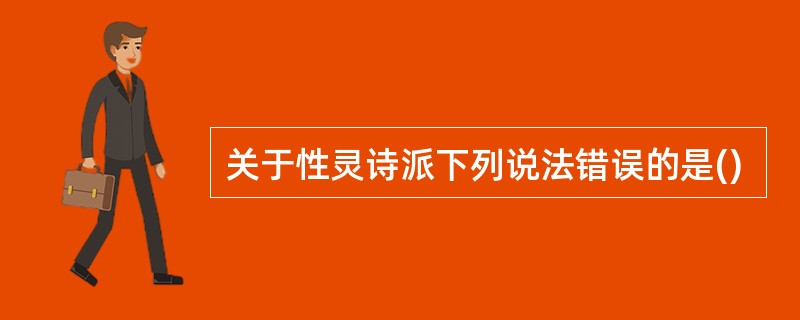 关于性灵诗派下列说法错误的是()